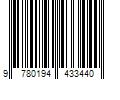 9 780194 433440